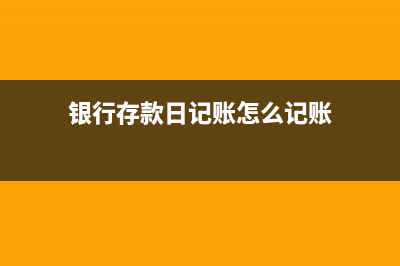 银行存款日记账怎么记账